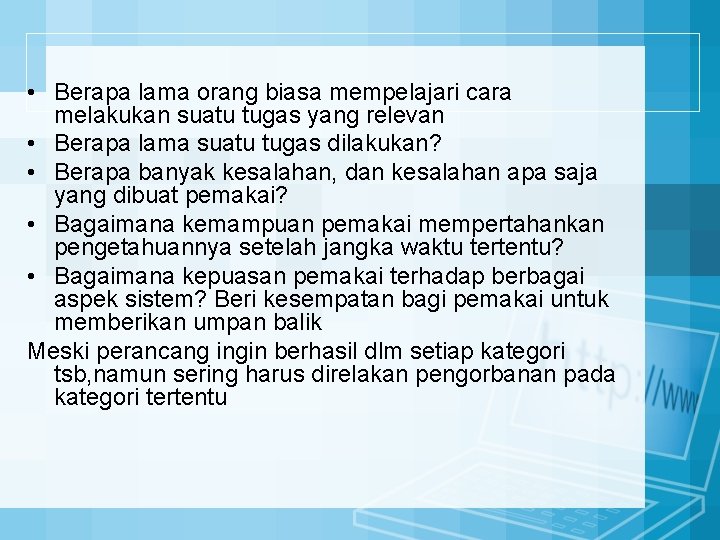 • Berapa lama orang biasa mempelajari cara melakukan suatu tugas yang relevan
• Berapa lama suatu tugas dilakukan?
• Berapa banyak kesalahan, dan kesalahan apa saja yang dibuat pemakai?
• Bagaimana kemampuan pemakai mempertahankan pengetahuannya setelah jangka waktu tertentu?
• Bagaimana kepuasan pemakai terhadap berbagai aspek sistem? Beri kesempatan bagi pemakai untuk memberikan umpan balik

Meski perancang ingin berhasil dlm setiap kategori tsb,namun sering harus direlakan pengorbanan pada kategori tertentu

http://www